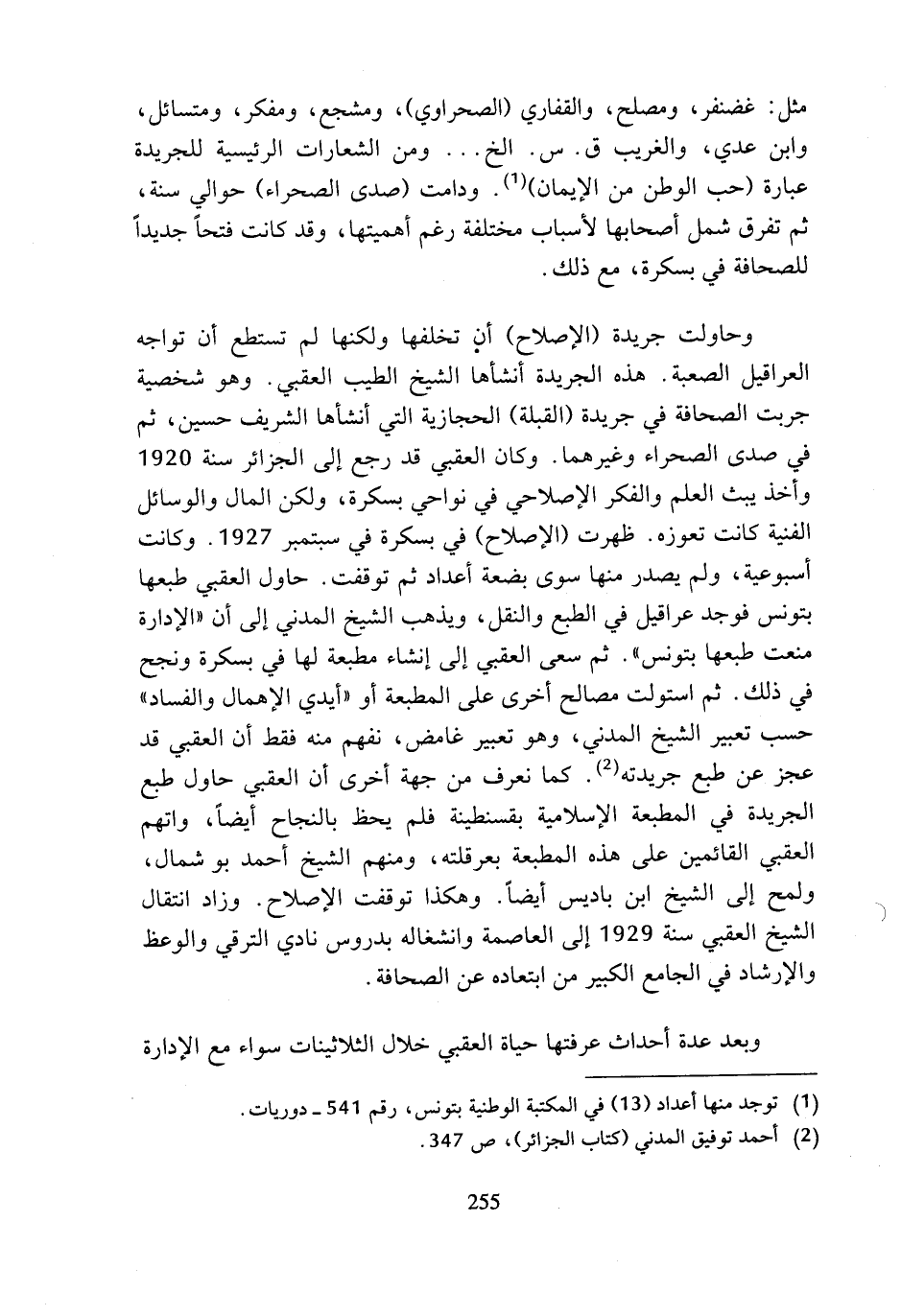 مثل: غضنفر، ومصلح، والقفاري (الصحراوي)، ومشجع، ومفكر، ومتسائل، وابن عدي، والغريب ق. س. الخ... ومن الشعارات الرئيسية للجريدة عبارة (حب الوطن من الإيمان)$^{(1)}$. ودامت (صدى الصحراء) حوالي سنة، ثم تفرق شمل أصحابها لأسباب مختلفة رغم أهميتها، وقد كانت فتحاً جديداً للصحافة في بسكرة، مع ذلك.

وحاولت جريدة (الإصلاح) أن تخلفها ولكنها لم تستطع أن تواجه العراقيل الصعبة. هذه الجريدة أنشأها الشيخ الطيب العقبي. وهو شخصية جربت الصحافة في جريدة (القبلة) الحجازية التي أنشأها الشريف حسين، ثم في صدى الصحراء وغيرهما. وكان العقبي قد رجع إلى الجزائر سنة 1920 وأخذ يبث العلم والفكر الإصلاحي في نواحي بسكرة، ولكن المال والوسائل الفنية كانت تعوزه. ظهرت (الإصلاح) في بسكرة في سبتمبر 1927. وكانت أسبوعية، ولم يصدر منها سوى بضعة أعداد ثم توقفت. حاول العقبي طبعها بتونس فوجد عراقيل في الطبع والنقل، ويذهب الشيخ المدني إلى أن «الإدارة منعت طبعها بتونس». ثم سعى العقبي إلى إنشاء مطبعة لها في بسكرة ونجح في ذلك. ثم استولت مصالح أخرى على المطبعة أو «أيدي الإهمال والفساد» حسب تعبير الشيخ المدني، وهو تعبير غامض، نفهم منه فقط أن العقبي قد عجز عن طبع جريدته$^{(2)}$. كما نعرف من جهة أخرى أن العقبي حاول طبع الجريدة في المطبعة الإسلامية بقسنطينة فلم يحظ بالنجاح أيضاً، واتهم العقبي القائمين على هذه المطبعة بعرقلته، ومنهم الشيخ أحمد بو شمال، ولمح إلى الشيخ ابن باديس أيضاً. وهكذا توقفت الإصلاح. وزاد انتقال الشيخ العقبي سنة 1929 إلى العاصمة وانشغاله بدروس نادي الترقي والوعظ والإرشاد في الجامع الكبير من ابتعاده عن الصحافة.

وبعد عدة أحداث عرفتها حياة العقبي خلال الثلاثينات سواء مع الإدارة

(1) توجد منها أعداد (13) في المكتبة الوطنية بتونس، رقم 541 ـ دوريات.
(2) أحمد توفيق المدني (كتاب الجزائر)، ص 347.

255